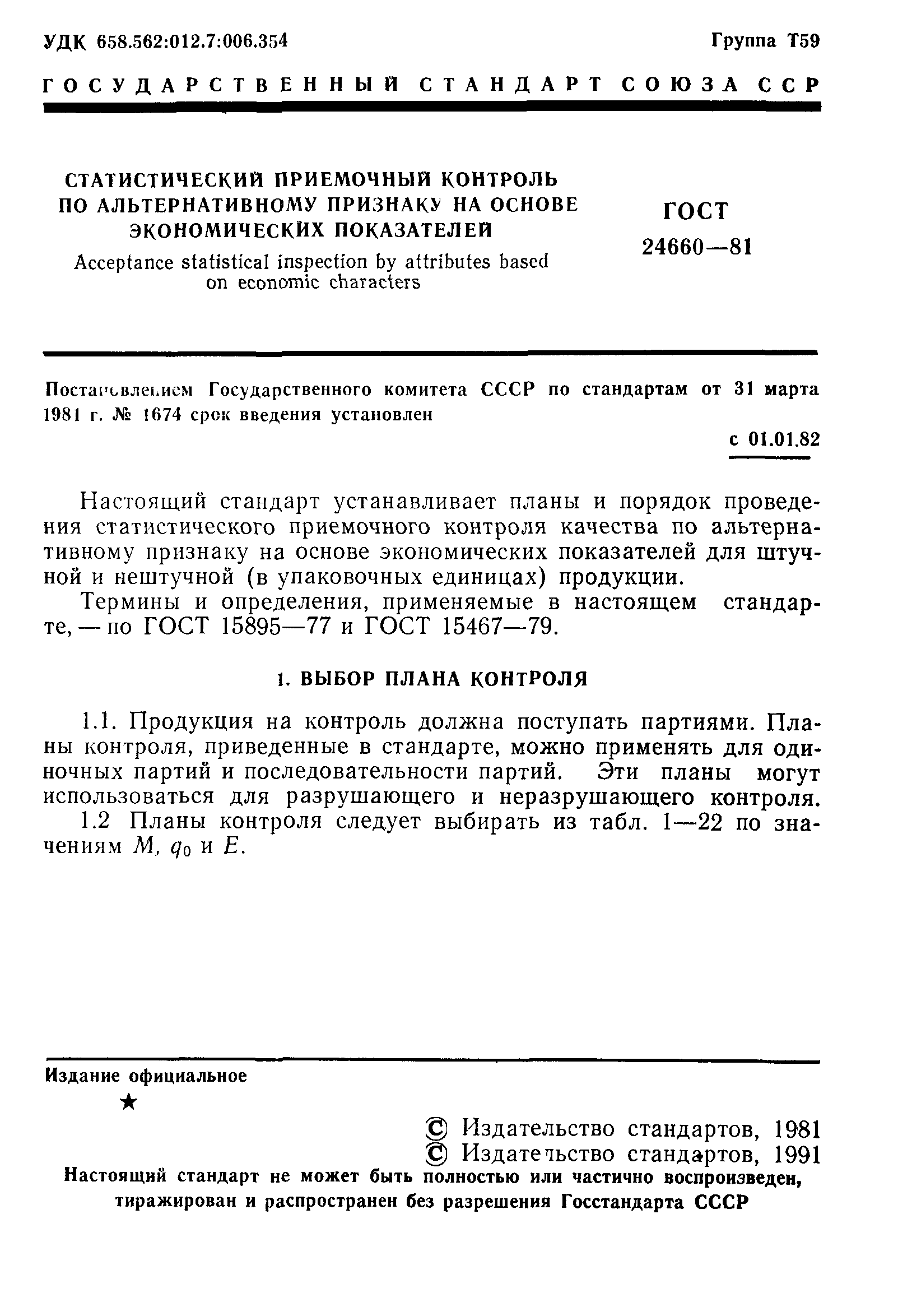 УДК 658.562:012.7:006.354

Группа Т59

ГОСУДАРСТВЕННЫЙ СТАНДАРТ СОЮЗА ССР

СТАТИСТИЧЕСКИЙ ПРИЕМОЧНЫЙ КОНТРОЛЬ ПО АЛЬТЕРНАТИВНОМУ ПРИЗНАКУ НА ОСНОВЕ ЭКОНОМИЧЕСКИХ ПОКАЗАТЕЛЕЙ

Acceptance statistical inspection by attributes based on economic characters

ГОСТ 24660—81

Постановлением Государственного комитета СССР по стандартам от 31 марта 1981 г. № 1674 срок введения установлен

с 01.01.82

Настоящий стандарт устанавливает планы и порядок проведения статистического приемочного контроля качества по альтернативному признаку на основе экономических показателей для штучной и нештучной (в упаковочных единицах) продукции.

Термины и определения, применяемые в настоящем стандарте, — по ГОСТ 15895—77 и ГОСТ 15467—79.

1. ВЫБОР ПЛАНА КОНТРОЛЯ

1.1. Продукция на контроль должна поступать партиями. Планы контроля, приведенные в стандарте, можно применять для одиночных партий и последовательности партий. Эти планы могут использоваться для разрушающего и неразрушающего контроля.

1.2 Планы контроля следует выбирать из табл. 1—22 по значениям $M$, $q_0$ и $E$.

Издание официальное

★

© Издательство стандартов, 1981
© Издательство стандартов, 1991

Настоящий стандарт не может быть полностью или частично воспроизведен, тиражирован и распространен без разрешения Госстандарта СССР